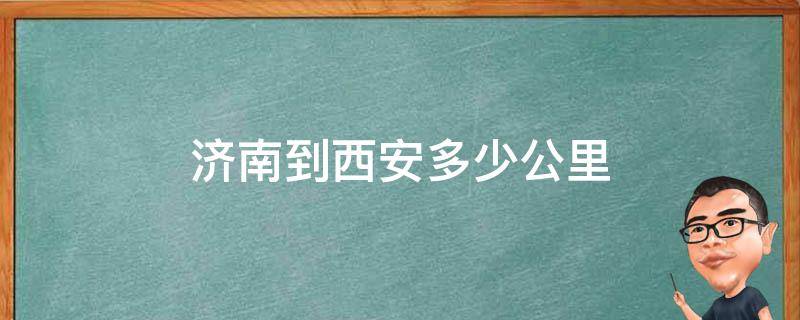 济南到西安多少公里